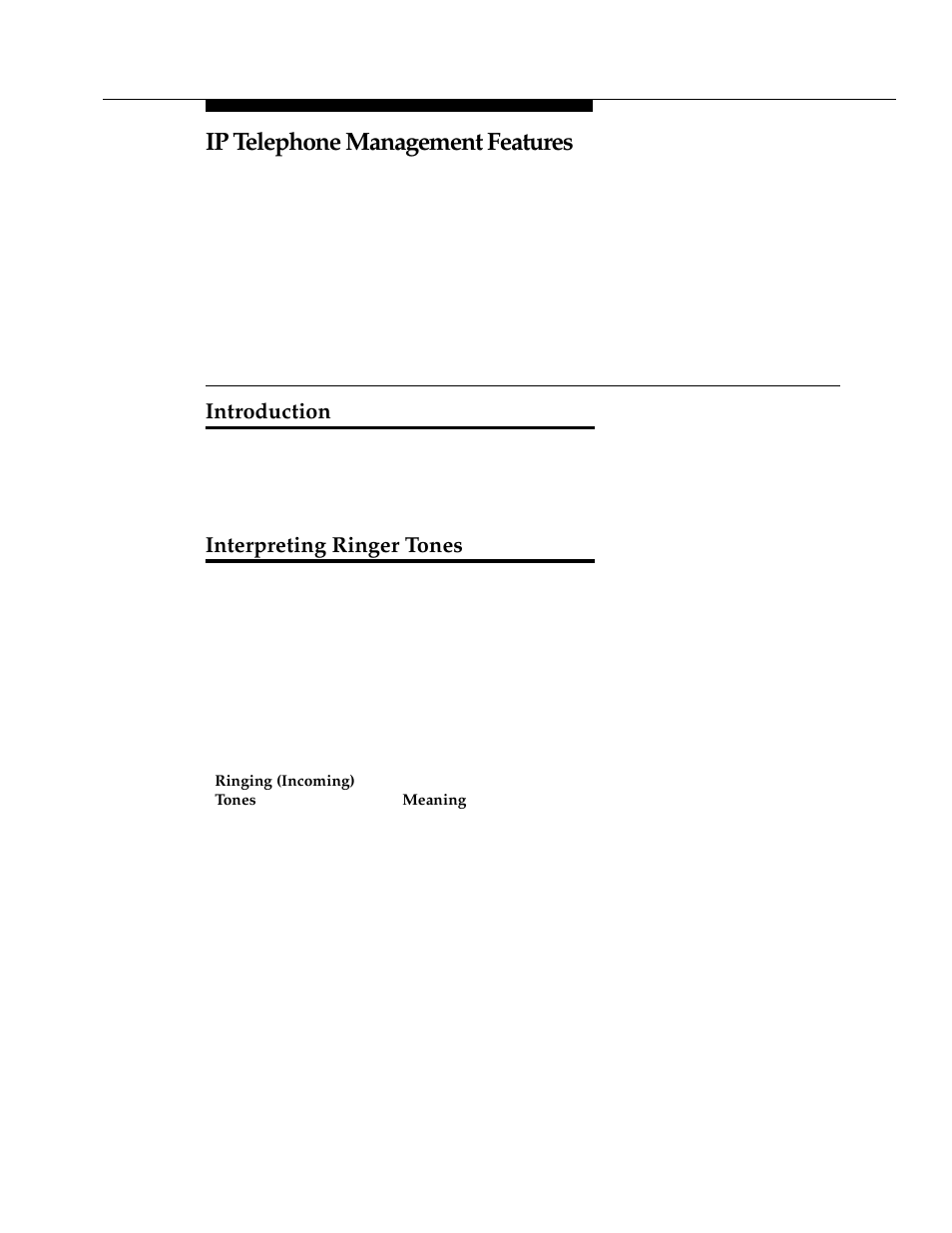 IP Telephone Management Features

Introduction

Interpreting Ringer Tones

| Ringing (Incoming) Tones | Meaning |
|---|---|